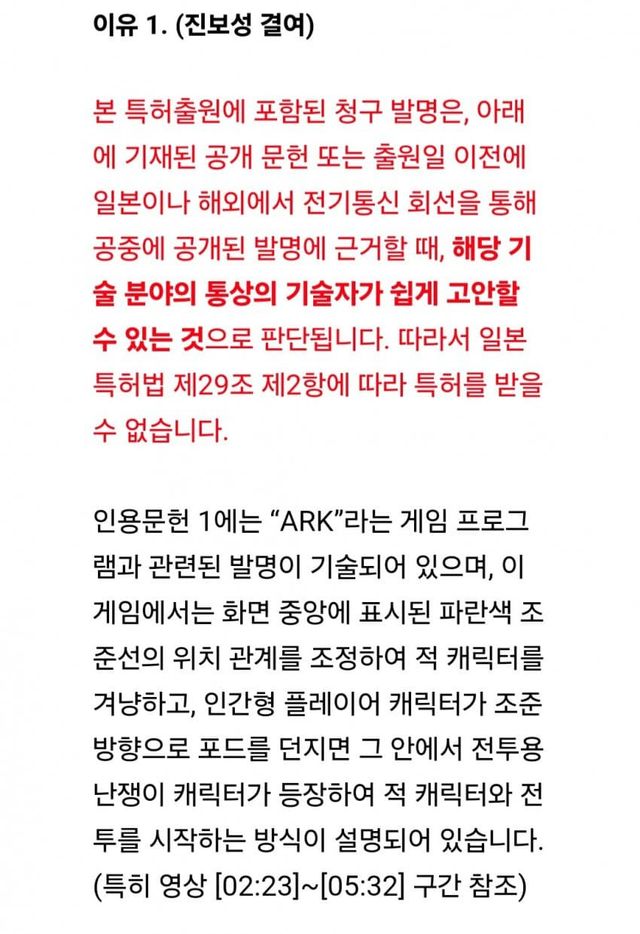 이유 1. (진보성 결여)

본 특허출원에 포함된 청구 발명은, 아래에 기재된 공개 문헌 또는 출원일 이전에 일본이나 해외에서 전기통신 회선을 통해 공중에 공개된 발명에 근거할 때, 해당 기술 분야의 통상의 기술자가 쉽게 고안할 수 있는 것으로 판단됩니다. 따라서 일본 특허법 제29조 제2항에 따라 특허를 받을 수 없습니다.

인용문헌 1에는 “ARK”라는 게임 프로그램과 관련된 발명이 기술되어 있으며, 이 게임에서는 화면 중앙에 표시된 파란색 조준선의 위치 관계를 조정하여 적 캐릭터를 겨냥하고, 인간형 플레이어 캐릭터가 조준 방향으로 포드를 던지면 그 안에서 전투용 난쟁이 캐릭터가 등장하여 적 캐릭터와 전투를 시작하는 방식이 설명되어 있습니다. (특히 영상 [02:23]~[05:32] 구간 참조)